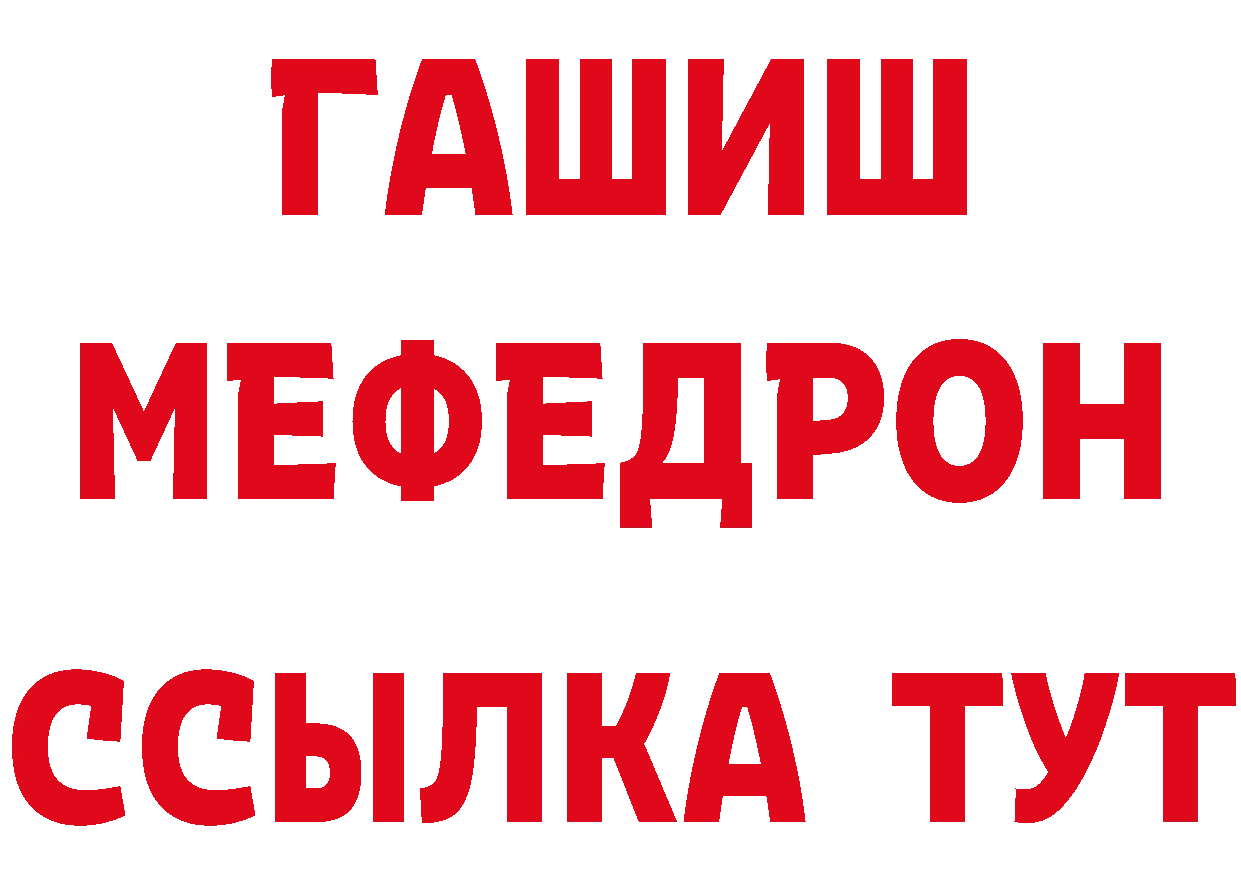 ГАШИШ
МЕФЕДРОН
ССЫЛКА ТУТ